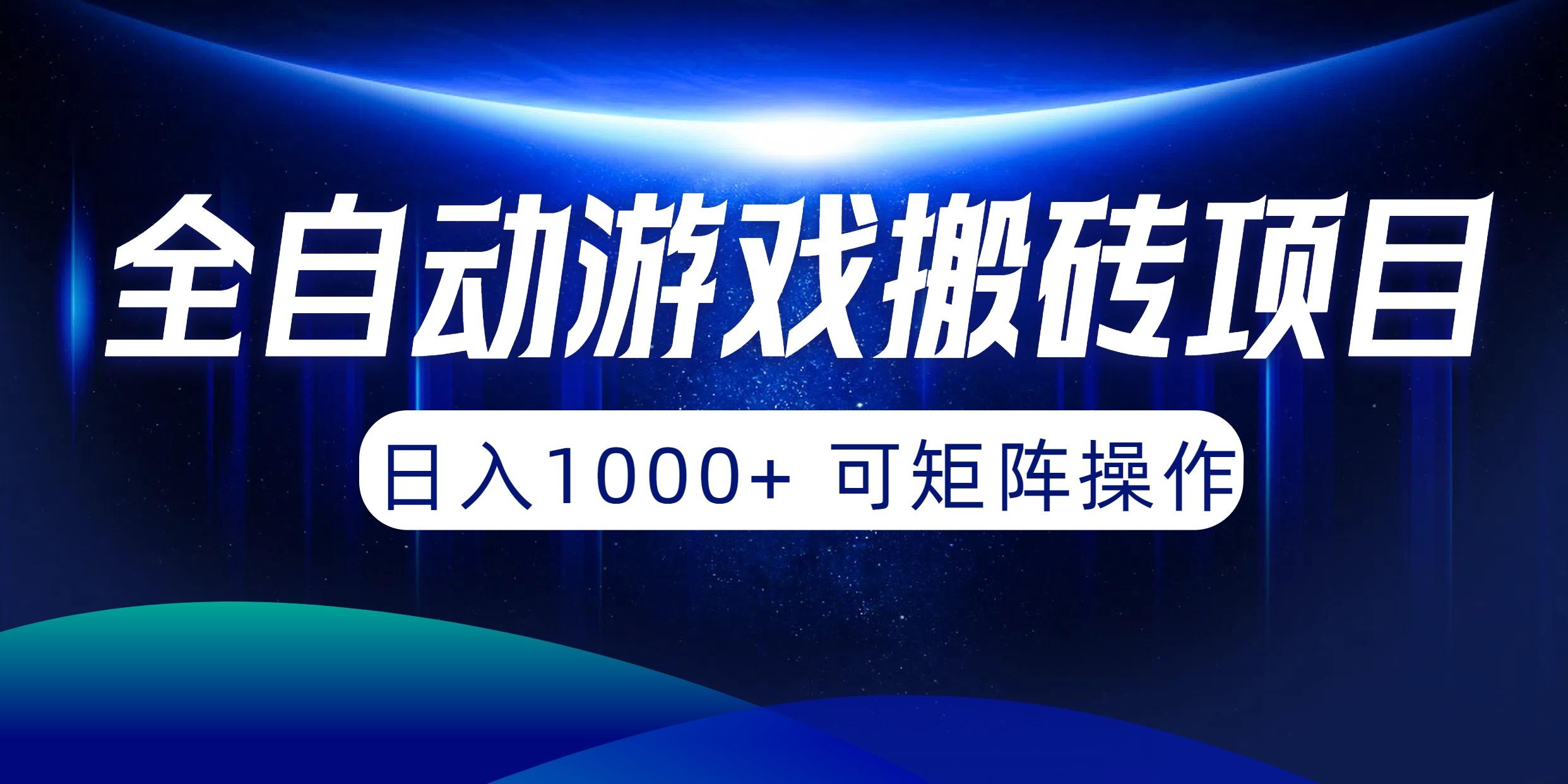 全自动游戏搬砖项目

日入1000+ 可矩阵操作